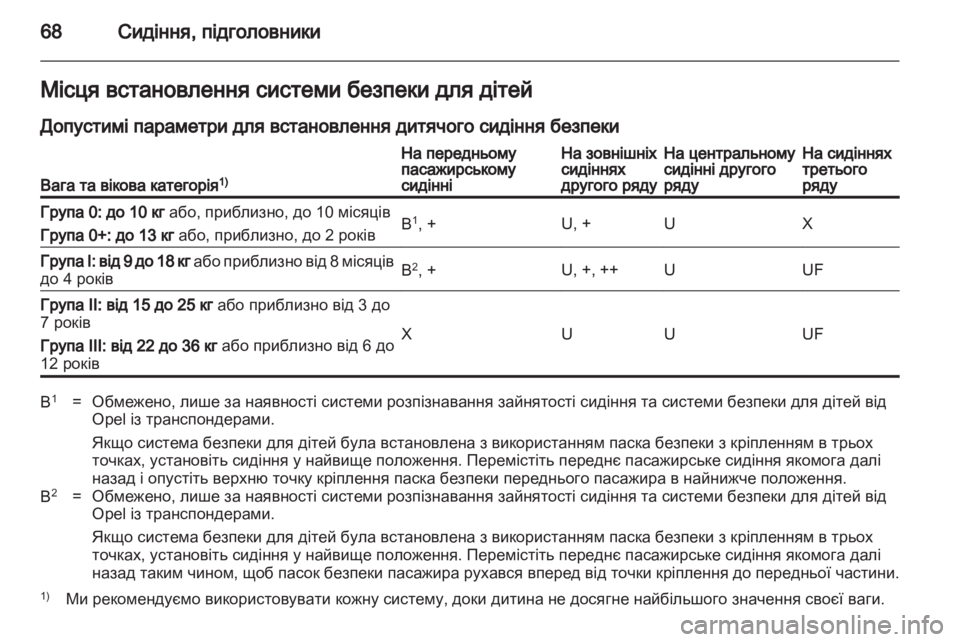 68 Сидіння, підголовники

Місця встановлення системи безпеки для дітей

Допустимі параметри для встановлення дитячого сидіння безпеки

| Вага та вікова категорія$^{1)}$ | На передньому пасажирському сидінні | На зовнішніх сидіннях другого ряду | На центральному сидінні другого ряду | На сидіннях третього ряду |
|---|---|---|---|---|
| Група 0: до 10 кг або, приблизно, до 10 місяців Група 0+: до 13 кг або, приблизно, до 2 років | B$^1$, + | U, + | U | X |
| Група I: від 9 до 18 кг або приблизно від 8 місяців до 4 років | B$^2$, + | U, +, ++ | U | UF |
| Група II: від 15 до 25 кг або приблизно від 3 до 7 років Група III: від 22 до 36 кг або приблизно від 6 до 12 років | X | U | U | UF |

B$^1$ = Обмежено, лише за наявності системи розпізнавання зайнятості сидіння та системи безпеки для дітей від Opel із транспондерами.

Якщо система безпеки для дітей була встановлена з використанням паска безпеки з кріпленням в трьох точках, установіть сидіння у найвище положення. Перемістіть переднє пасажирське сидіння якомога далі назад і опустіть верхню точку кріплення паска безпеки переднього пасажира в найнижче положення.

B$^2$ = Обмежено, лише за наявності системи розпізнавання зайнятості сидіння та системи безпеки для дітей від Opel із транспондерами.

Якщо система безпеки для дітей була встановлена з використанням паска безпеки з кріпленням в трьох точках, установіть сидіння у найвище положення. Перемістіть переднє пасажирське сидіння якомога далі назад таким чином, щоб пасок безпеки пасажира рухався вперед від точки кріплення до передньої частини.

$^{1)}$ Ми рекомендуємо використовувати кожну систему, доки дитина не досягне найбільшого значення своєї ваги.

carmanualsonline.info